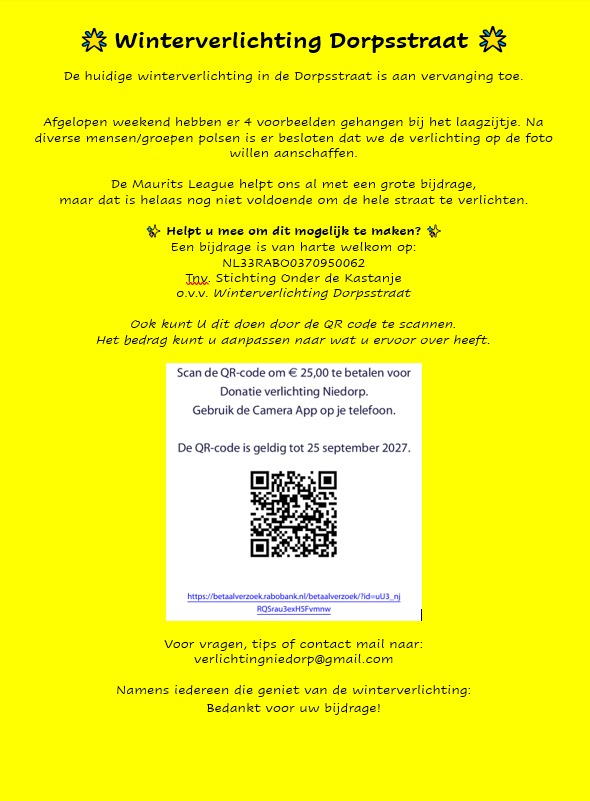 Winterverlichting Dorpsstraat

De huidige winterverlichting in de Dorpsstraat is aan vervanging toe.

Afgelopen weekend hebben er 4 voorbeelden gehangen bij het laagzijtje. Na diverse mensen/groepen polsen is er besloten dat we de verlichting op de foto willen aanschaffen.

De Maurits League helpt ons al met een grote bijdrage,
maar dat is helaas nog niet voldoende om de hele straat te verlichten.

Helpt u mee om dit mogelijk te maken?
Een bijdrage is van harte welkom op:
NL33RABO0370950062
Tnv. Stichting Onder de Kastanje
o.v.v. Winterverlichting Dorpsstraat

Ook kunt U dit doen door de QR code te scannen.
Het bedrag kunt u aanpassen naar wat u ervoor over heeft.

Scan de QR-code om € 25,00 te betalen voor Donatie verlichting Niedorp.
Gebruik de Camera App op je telefoon.

De QR-code is geldig tot 25 september 2027.

https://betaalverzoek.rabobank.nl/betaalverzoek/?id=uU3_njRQSrau3exH5Fvmnw

Voor vragen, tips of contact mail naar:
verlichtingniedorp@gmail.com

Namens iedereen die geniet van de winterverlichting:
Bedankt voor uw bijdrage!